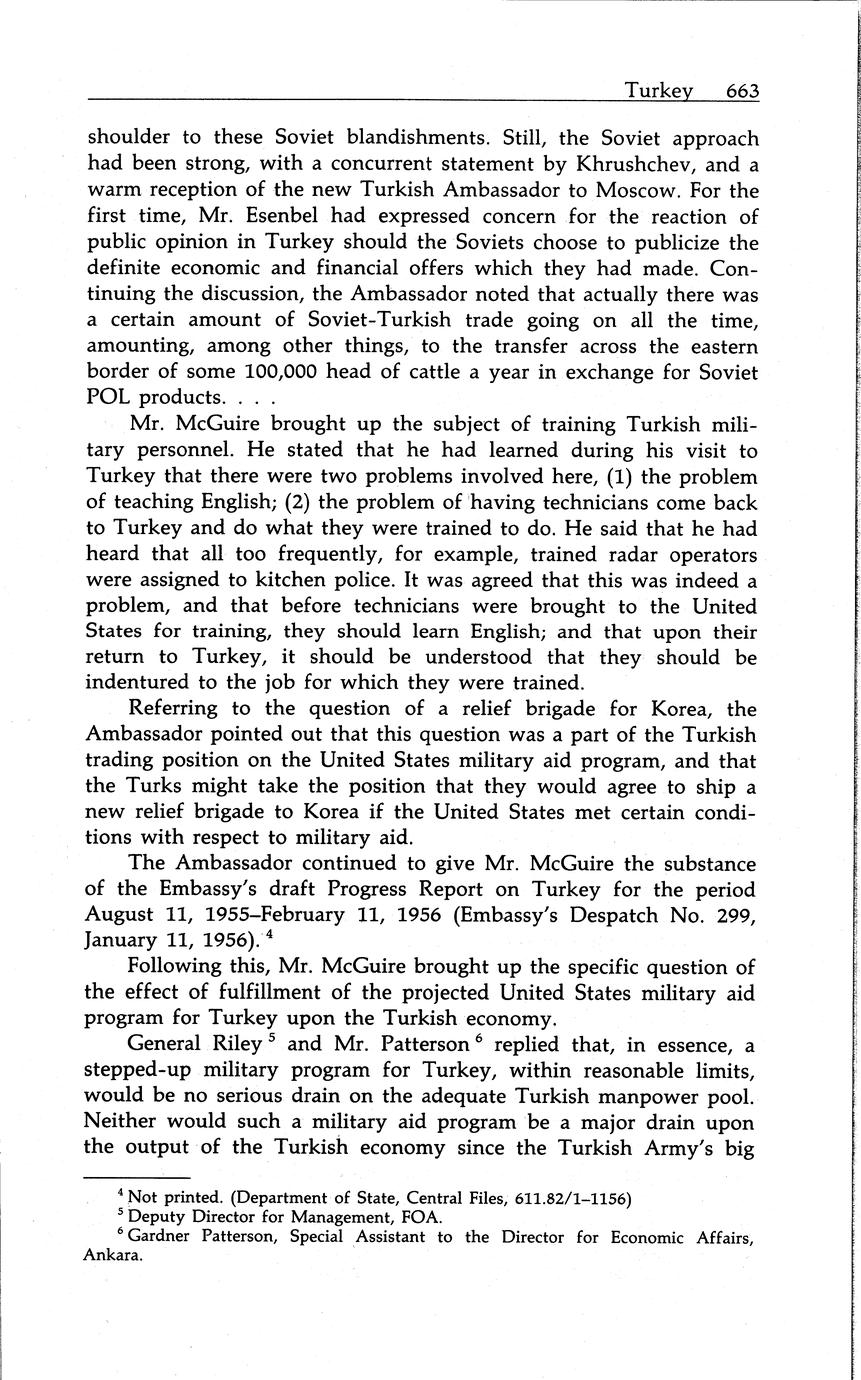 Turkey 663

shoulder to these Soviet blandishments. Still, the Soviet approach had been strong, with a concurrent statement by Khrushchev, and a warm reception of the new Turkish Ambassador to Moscow. For the first time, Mr. Esenbel had expressed concern for the reaction of public opinion in Turkey should the Soviets choose to publicize the definite economic and financial offers which they had made. Continuing the discussion, the Ambassador noted that actually there was a certain amount of Soviet-Turkish trade going on all the time, amounting, among other things, to the transfer across the eastern border of some 100,000 head of cattle a year in exchange for Soviet POL products. . . .

Mr. McGuire brought up the subject of training Turkish military personnel. He stated that he had learned during his visit to Turkey that there were two problems involved here, (1) the problem of teaching English; (2) the problem of having technicians come back to Turkey and do what they were trained to do. He said that he had heard that all too frequently, for example, trained radar operators were assigned to kitchen police. It was agreed that this was indeed a problem, and that before technicians were brought to the United States for training, they should learn English; and that upon their return to Turkey, it should be understood that they should be indentured to the job for which they were trained.

Referring to the question of a relief brigade for Korea, the Ambassador pointed out that this question was a part of the Turkish trading position on the United States military aid program, and that the Turks might take the position that they would agree to ship a new relief brigade to Korea if the United States met certain conditions with respect to military aid.

The Ambassador continued to give Mr. McGuire the substance of the Embassy's draft Progress Report on Turkey for the period August 11, 1955–February 11, 1956 (Embassy's Despatch No. 299, January 11, 1956).$^4$

Following this, Mr. McGuire brought up the specific question of the effect of fulfillment of the projected United States military aid program for Turkey upon the Turkish economy.

General Riley$^5$ and Mr. Patterson$^6$ replied that, in essence, a stepped-up military program for Turkey, within reasonable limits, would be no serious drain on the adequate Turkish manpower pool. Neither would such a military aid program be a major drain upon the output of the Turkish economy since the Turkish Army's big

$^4$ Not printed. (Department of State, Central Files, 611.82/1–1156)
$^5$ Deputy Director for Management, FOA.
$^6$ Gardner Patterson, Special Assistant to the Director for Economic Affairs, Ankara.